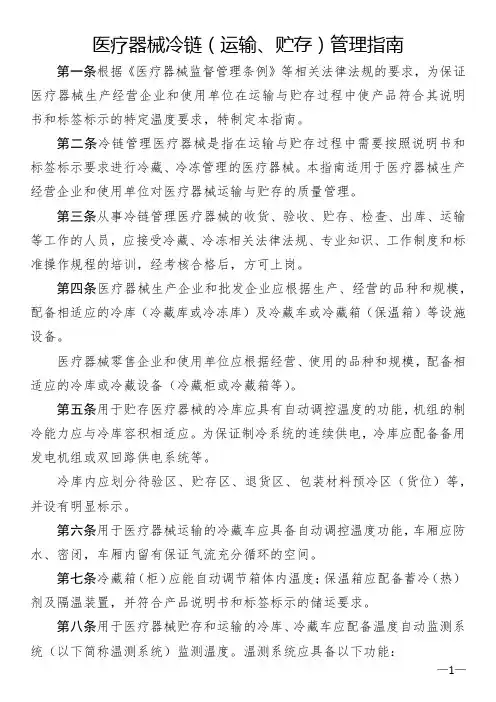 医疗器械冷链（运输、贮存）管理指南

第一条根据《医疗器械监督管理条例》等相关法律法规的要求，为保证医疗器械生产经营企业和使用单位在运输与贮存过程中使产品符合其说明书和标签标示的特定温度要求，特制定本指南。

第二条冷链管理医疗器械是指在运输与贮存过程中需要按照说明书和标签标示要求进行冷藏、冷冻管理的医疗器械。本指南适用于医疗器械生产经营企业和使用单位对医疗器械运输与贮存的质量管理。

第三条从事冷链管理医疗器械的收货、验收、贮存、检查、出库、运输等工作的人员，应接受冷藏、冷冻相关法律法规、专业知识、工作制度和标准操作规程的培训，经考核合格后，方可上岗。

第四条医疗器械生产企业和批发企业应根据生产、经营的品种和规模，配备相适应的冷库（冷藏库或冷冻库）及冷藏车或冷藏箱（保温箱）等设施设备。

医疗器械零售企业和使用单位应根据经营、使用的品种和规模，配备相适应的冷库或冷藏设备（冷藏柜或冷藏箱等）。

第五条用于贮存医疗器械的冷库应具有自动调控温度的功能，机组的制冷能力应与冷库容积相适应。为保证制冷系统的连续供电，冷库应配备备用发电机组或双回路供电系统等。

冷库内应划分待验区、贮存区、退货区、包装材料预冷区（货位）等，并设有明显标示。

第六条用于医疗器械运输的冷藏车应具备自动调控温度功能，车厢应防水、密闭，车厢内留有保证气流充分循环的空间。

第七条冷藏箱（柜）应能自动调节箱体内温度；保温箱应配备蓄冷（热）剂及隔温装置，并符合产品说明书和标签标示的储运要求。

第八条用于医疗器械贮存和运输的冷库、冷藏车应配备温度自动监测系统（以下简称温测系统）监测温度。温测系统应具备以下功能：

—1—